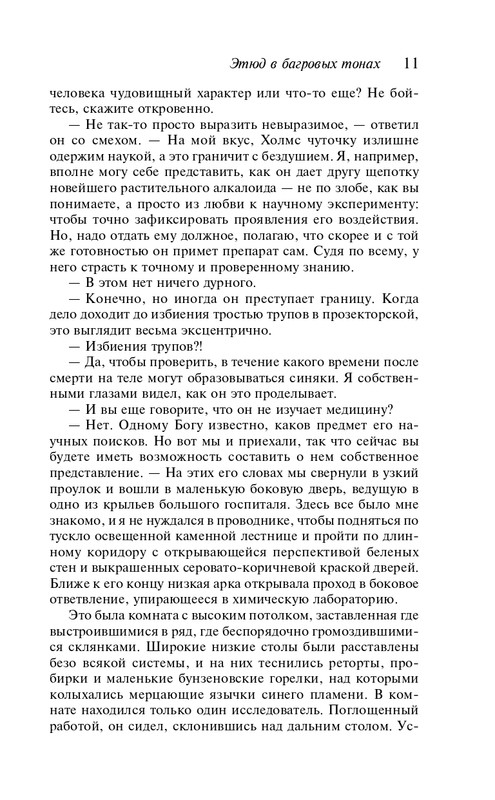 Этюд в багровых тонах 11

человека чудовищный характер или что-то еще? Не бойтесь, скажите откровенно.

— Не так-то просто выразить невыразимое, — ответил он со смехом. — На мой вкус, Холмс чуточку излишне одержим наукой, а это граничит с бездушием. Я, например, вполне могу себе представить, как он дает другу щепотку новейшего растительного алкалоида — не по злобе, как вы понимаете, а просто из любви к научному эксперименту: чтобы точно зафиксировать проявления его воздействия. Но, надо отдать ему должное, полагаю, что скорее и с той же готовностью он примет препарат сам. Судя по всему, у него страсть к точному и проверенному знанию.

— В этом нет ничего дурного.

— Конечно, но иногда он преступает границу. Когда дело доходит до избиения тростью трупов в прозекторской, это выглядит весьма эксцентрично.

— Избиения трупов?!

— Да, чтобы проверить, в течение какого времени после смерти на теле могут образовываться синяки. Я собственными глазами видел, как он это проделывает.

— И вы еще говорите, что он не изучает медицину?

— Нет. Одному Богу известно, каков предмет его научных поисков. Но вот мы и приехали, так что сейчас вы будете иметь возможность составить о нем собственное представление. — На этих его словах мы свернули в узкий проулок и вошли в маленькую боковую дверь, ведущую в одно из крыльев большого госпиталя. Здесь все было мне знакомо, и я не нуждался в проводнике, чтобы подняться по тускло освещенной каменной лестнице и пройти по длинному коридору с открывающейся перспективой беленых стен и выкрашенных серовато-коричневой краской дверей. Ближе к его концу низкая арка открывала проход в боковое ответвление, упирающееся в химическую лабораторию.

Это была комната с высоким потолком, заставленная где выстроившимися в ряд, где беспорядочно громоздившимися склянками. Широкие низкие столы были расставлены безо всякой системы, и на них теснились реторты, пробирки и маленькие бунзеновские горелки, над которыми колыхались мерцающие язычки синего пламени. В комнате находился только один исследователь. Поглощенный работой, он сидел, склонившись над дальним столом. Ус-